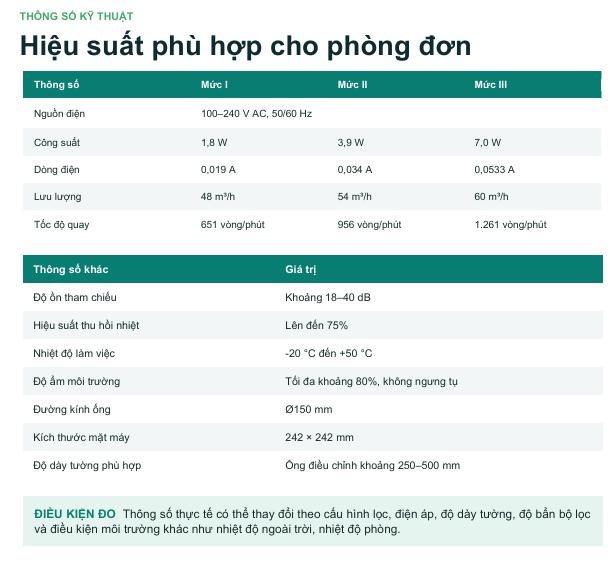 THÔNG SỐ KỸ THUẬT

Hiệu suất phù hợp cho phòng đơn

| Thông số | Mức I | Mức II | Mức III |
|---|---|---|---|
| Nguồn điện | 100–240 V AC, 50/60 Hz | | |
| Công suất | 1,8 W | 3,9 W | 7,0 W |
| Dòng điện | 0,019 A | 0,034 A | 0,0533 A |
| Lưu lượng | 48 m³/h | 54 m³/h | 60 m³/h |
| Tốc độ quay | 651 vòng/phút | 956 vòng/phút | 1.261 vòng/phút |

| Thông số khác | Giá trị |
|---|---|
| Độ ồn tham chiếu | Khoảng 18–40 dB |
| Hiệu suất thu hồi nhiệt | Lên đến 75% |
| Nhiệt độ làm việc | -20 °C đến +50 °C |
| Độ ẩm môi trường | Tối đa khoảng 80%, không ngưng tụ |
| Đường kính ống | Ø150 mm |
| Kích thước mặt máy | 242 × 242 mm |
| Độ dày tường phù hợp | Ống điều chỉnh khoảng 250–500 mm |

ĐIỀU KIỆN ĐO Thông số thực tế có thể thay đổi theo cấu hình lọc, điện áp, độ dày tường, độ bẩn bộ lọc và điều kiện môi trường khác như nhiệt độ ngoài trời, nhiệt độ phòng.